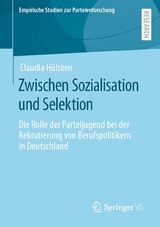 Empirische Studien zur Parteienforschung

RESEARCH

Claudia Hülsken

Zwischen Sozialisation und Selektion

Die Rolle der Parteijugend bei der Rekrutierung von Berufspolitikern in Deutschland

Springer VS